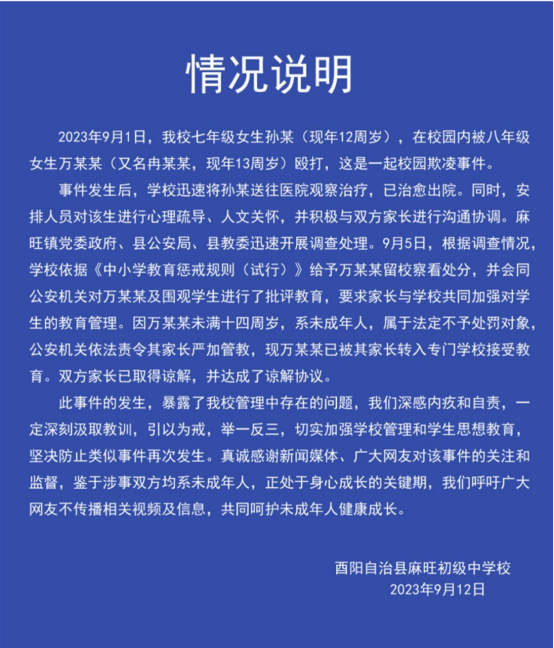 情况说明

2023年9月1日，我校七年级女生孙某（现年12周岁），在校园内被八年级女生万某某（又名冉某某，现年13周岁）殴打，这是一起校园欺凌事件。

事件发生后，学校迅速将孙某送往医院观察治疗，已治愈出院。同时，安排人员对该生进行心理疏导、人文关怀，并积极与双方家长进行沟通协调。麻旺镇党委政府、县公安局、县教委迅速开展调查处理。9月5日，根据调查情况，学校依据《中小学教育惩戒规则（试行）》给予万某某留校察看处分，并会同公安机关对万某某及围观学生进行了批评教育，要求家长与学校共同加强对学生的教育管理。因万某某未满十四周岁，系未成年人，属于法定不予处罚对象，公安机关依法责令其家长严加管教，现万某某已被其家长转入专门学校接受教育。双方家长已取得谅解，并达成了谅解协议。

此事件的发生，暴露了我校管理中存在的问题，我们深感内疚和自责，一定深刻汲取教训，引以为戒，举一反三，切实加强学校管理和学生思想教育，坚决防止类似事件再次发生。真诚感谢新闻媒体、广大网友对该事件的关注和监督，鉴于涉事双方均系未成年人，正处于身心成长的关键期，我们呼吁广大网友不传播相关视频及信息，共同呵护未成年人健康成长。

酉阳自治县麻旺初级中学校
2023年9月12日